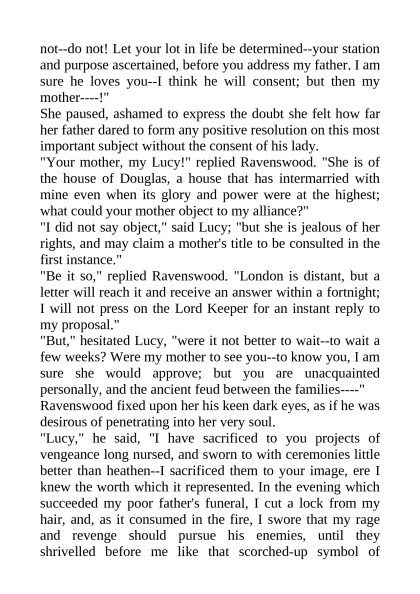 not--do not! Let your lot in life be determined--your station and purpose ascertained, before you address my father. I am sure he loves you--I think he will consent; but then my mother----!"

She paused, ashamed to express the doubt she felt how far her father dared to form any positive resolution on this most important subject without the consent of his lady.

"Your mother, my Lucy!" replied Ravenswood. "She is of the house of Douglas, a house that has intermarried with mine even when its glory and power were at the highest; what could your mother object to my alliance?"

"I did not say object," said Lucy; "but she is jealous of her rights, and may claim a mother's title to be consulted in the first instance."

"Be it so," replied Ravenswood. "London is distant, but a letter will reach it and receive an answer within a fortnight; I will not press on the Lord Keeper for an instant reply to my proposal."

"But," hesitated Lucy, "were it not better to wait--to wait a few weeks? Were my mother to see you--to know you, I am sure she would approve; but you are unacquainted personally, and the ancient feud between the families----"

Ravenswood fixed upon her his keen dark eyes, as if he was desirous of penetrating into her very soul.

"Lucy," he said, "I have sacrificed to you projects of vengeance long nursed, and sworn to with ceremonies little better than heathen--I sacrificed them to your image, ere I knew the worth which it represented. In the evening which succeeded my poor father's funeral, I cut a lock from my hair, and, as it consumed in the fire, I swore that my rage and revenge should pursue his enemies, until they shrivelled before me like that scorched-up symbol of